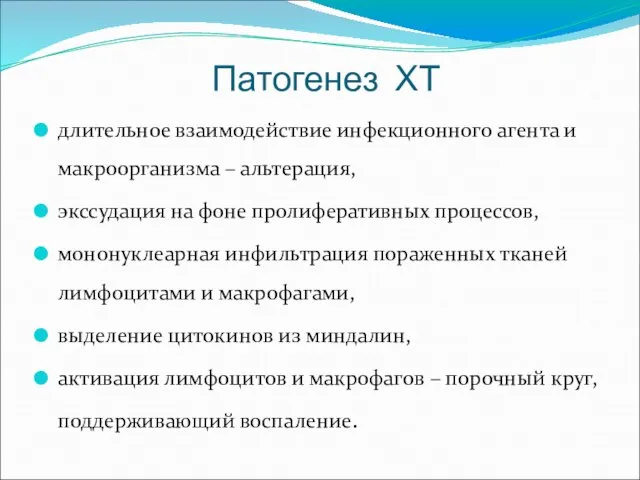 Патогенез ХТ

длительное взаимодействие инфекционного агента и макроорганизма – альтерация,

экссудация на фоне пролиферативных процессов,

мононуклеарная инфильтрация пораженных тканей лимфоцитами и макрофагами,

выделение цитокинов из миндалин,

активация лимфоцитов и макрофагов – порочный круг, поддерживающий воспаление.